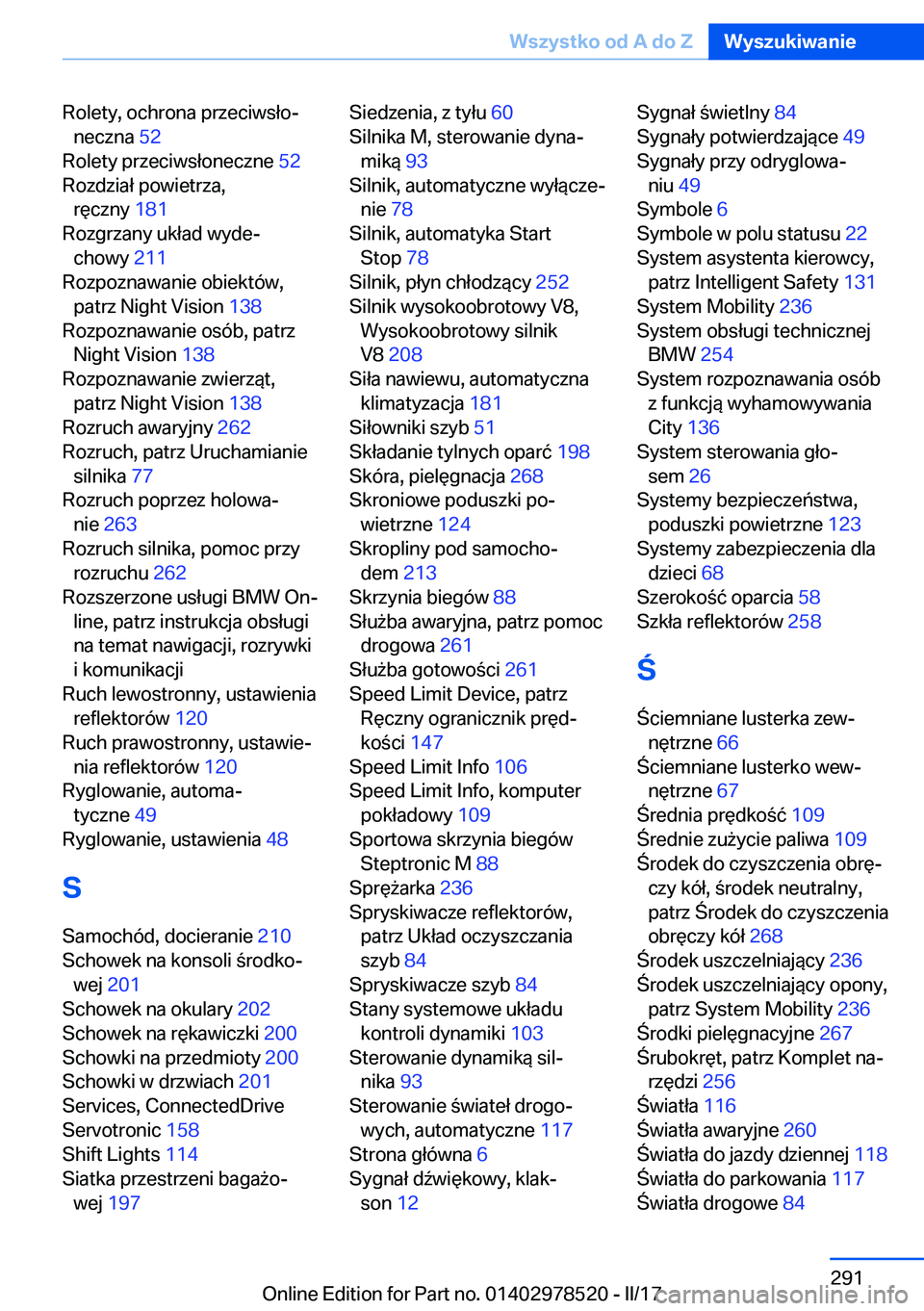 Wszystko od A do Z Wyszukiwanie

Rolety, ochrona przeciwsłoneczna 52
Rolety przeciwsłoneczne 52
Rozdział powietrza, ręczny 181
Rozgrzany układ wydechowy 211
Rozpoznawanie obiektów, patrz Night Vision 138
Rozpoznawanie osób, patrz Night Vision 138
Rozpoznawanie zwierząt, patrz Night Vision 138
Rozruch awaryjny 262
Rozruch, patrz Uruchamianie silnika 77
Rozruch poprzez holowanie 263
Rozruch silnika, pomoc przy rozruchu 262
Rozszerzone usługi BMW Online, patrz instrukcja obsługi na temat nawigacji, rozrywki i komunikacji
Ruch lewostronny, ustawienia reflektorów 120
Ruch prawostronny, ustawienia reflektorów 120
Ryglowanie, automatyczne 49
Ryglowanie, ustawienia 48

S

Samochód, docieranie 210
Schowek na konsoli środkowej 201
Schowek na okulary 202
Schowek na rękawiczki 200
Schowki na przedmioty 200
Schowki w drzwiach 201
Services, ConnectedDrive
Servotronic 158
Shift Lights 114
Siatka przestrzeni bagażowej 197

Siedzenia, z tyłu 60
Silnika M, sterowanie dynamiką 93
Silnik, automatyczne wyłączenie 78
Silnik, automatyka Start Stop 78
Silnik, płyn chłodzący 252
Silnik wysokoobrotowy V8, Wysokoobrotowy silnik V8 208
Siła nawiewu, automatyczna klimatyzacja 181
Siłowniki szyb 51
Składanie tylnych oparć 198
Skóra, pielęgnacja 268
Skroniowe poduszki powietrzne 124
Skropliny pod samochodem 213
Skrzynia biegów 88
Służba awaryjna, patrz pomoc drogowa 261
Służba gotowości 261
Speed Limit Device, patrz Ręczny ogranicznik prędkości 147
Speed Limit Info 106
Speed Limit Info, komputer pokładowy 109
Sportowa skrzynia biegów Steptronic M 88
Sprężarka 236
Spryskiwacze reflektorów, patrz Układ oczyszczania szyb 84
Spryskiwacze szyb 84
Stany systemowe układu kontroli dynamiki 103
Sterowanie dynamiką silnika 93
Sterowanie świateł drogowych, automatyczne 117
Strona główna 6
Sygnał dźwiękowy, klakson 12

Sygnał świetlny 84
Sygnały potwierdzające 49
Sygnały przy odryglowaniu 49
Symbole 6
Symbole w polu statusu 22
System asystenta kierowcy, patrz Intelligent Safety 131
System Mobility 236
System obsługi technicznej BMW 254
System rozpoznawania osób z funkcją wyhamowywania City 136
System sterowania głosem 26
Systemy bezpieczeństwa, poduszki powietrzne 123
Systemy zabezpieczenia dla dzieci 68
Szerokość oparcia 58
Szkła reflektorów 258

Ś

Ściemniane lusterka zewnętrzne 66
Ściemniane lusterko wewnętrzne 67
Średnia prędkość 109
Średnie zużycie paliwa 109
Środek do czyszczenia obręczy kół, środek neutralny, patrz Środek do czyszczenia obręczy kół 268
Środek uszczelniający 236
Środek uszczelniający opony, patrz System Mobility 236
Środki pielęgnacyjne 267
Śrubokręt, patrz Komplet narzędzi 256
Światła 116
Światła awaryjne 260
Światła do jazdy dziennej 118
Światła do parkowania 117
Światła drogowe 84

291
Online Edition for Part no. 01402978520 - II/17
carmanualsonline.info